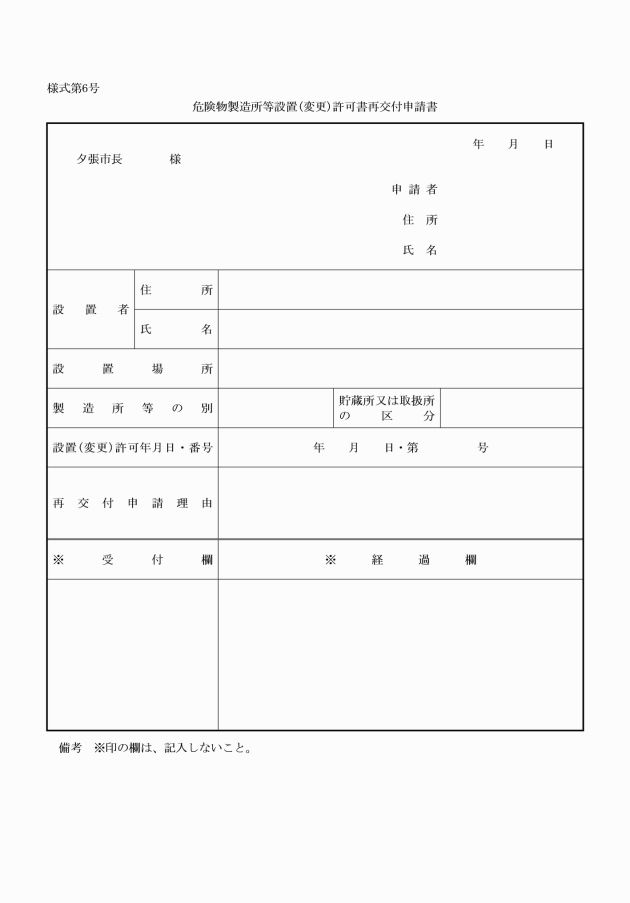 様式第6号

危険物製造所等設置(変更)許可書再交付申請書

年　月　日

夕張市長　　様

申請者
住所
氏名

| 設置者 | 住所 | | | |
|---|---|---|---|---|
| | 氏名 | | | |
| 設置場所 | | | | |
| 製造所等の別 | | | 貯蔵所又は取扱所の区分 | |
| 設置(変更)許可年月日・番号 | | 年　月　日・第　　号 | | |
| 再交付申請理由 | | | | |
| ※　受付欄 | | ※　経過欄 | | |
| | | | | |

備考　※印の欄は、記入しないこと。